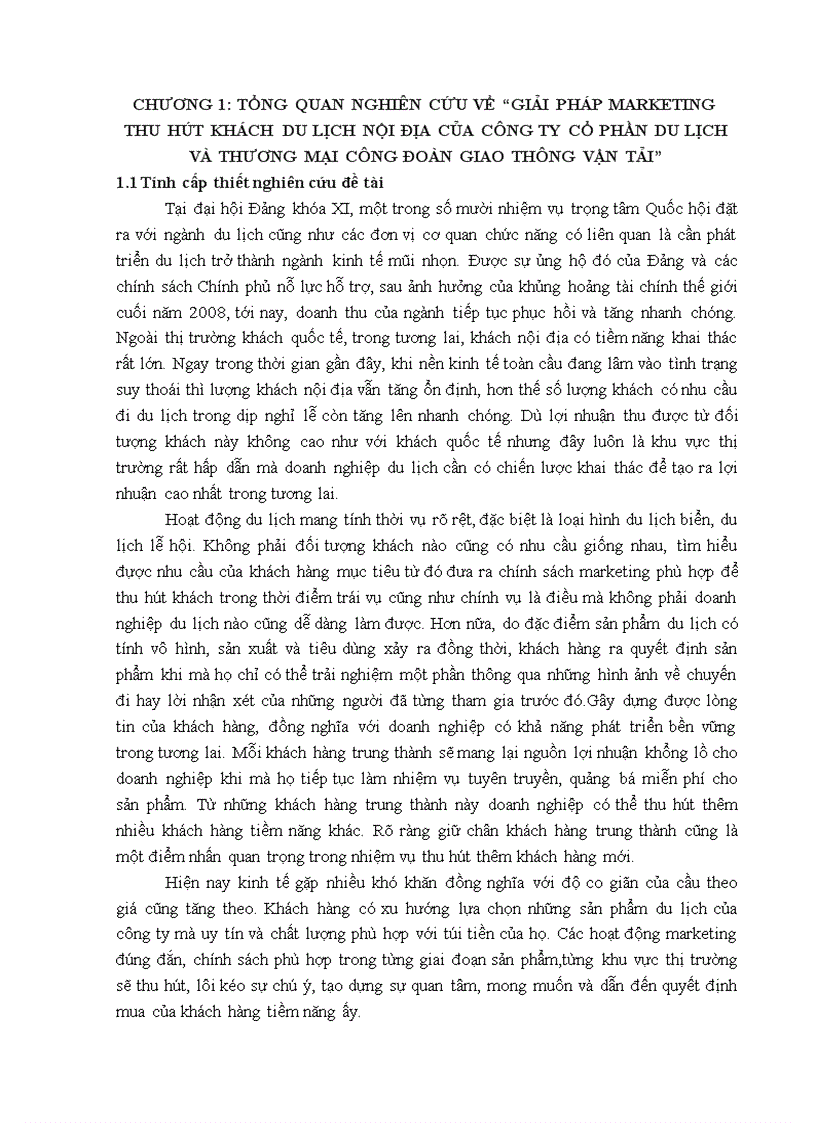 CHƯƠNG 1: TỔNG QUAN NGHIÊN CỨU VỀ “GIẢI PHÁP MARKETING THU HÚT KHÁCH DU LỊCH NỘI ĐỊA CỦA CÔNG TY CỔ PHẦN DU LỊCH VÀ THƯƠNG MẠI CÔNG ĐOÀN GIAO THÔNG VẬN TẢI”

1.1 Tính cấp thiết nghiên cứu đề tài

Tại đại hội Đảng khóa XI, một trong số mười nhiệm vụ trọng tâm Quốc hội đặt ra với ngành du lịch cũng như các đơn vị cơ quan chức năng có liên quan là cần phát triển du lịch trở thành ngành kinh tế mũi nhọn. Được sự ủng hộ đó của Đảng và các chính sách Chính phủ nỗ lực hỗ trợ, sau ảnh hưởng của khủng hoảng tài chính thế giới cuối năm 2008, tới nay, doanh thu của ngành tiếp tục phục hồi và tăng nhanh chóng. Ngoài thị trường khách quốc tế, trong tương lai, khách nội địa có tiềm năng khai thác rất lớn. Ngay trong thời gian gần đây, khi nền kinh tế toàn cầu đang lâm vào tình trạng suy thoái thì lượng khách nội địa vẫn tăng ổn định, hơn thế số lượng khách có nhu cầu đi du lịch trong dịp nghỉ lễ còn tăng lên nhanh chóng. Dù lợi nhuận thu được từ đối tượng khách này không cao như với khách quốc tế nhưng đây luôn là khu vực thị trường rất hấp dẫn mà doanh nghiệp du lịch cần có chiến lược khai thác để tạo ra lợi nhuận cao nhất trong tương lai.

Hoạt động du lịch mang tính thời vụ rõ rệt, đặc biệt là loại hình du lịch biển, du lịch lễ hội. Không phải đối tượng khách nào cũng có nhu cầu giống nhau, tìm hiểu được nhu cầu của khách hàng mục tiêu từ đó đưa ra chính sách marketing phù hợp để thu hút khách trong thời điểm trái vụ cũng như chính vụ là điều mà không phải doanh nghiệp du lịch nào cũng dễ dàng làm được. Hơn nữa, do đặc điểm sản phẩm du lịch có tính vô hình, sản xuất và tiêu dùng xảy ra đồng thời, khách hàng ra quyết định sản phẩm khi mà họ chỉ có thể trải nghiệm một phần thông qua những hình ảnh về chuyến đi hay lời nhận xét của những người đã từng tham gia trước đó.Gây dựng được lòng tin của khách hàng, đồng nghĩa với doanh nghiệp có khả năng phát triển bền vững trong tương lai. Mỗi khách hàng trung thành sẽ mang lại nguồn lợi nhuận khổng lồ cho doanh nghiệp khi mà họ tiếp tục làm nhiệm vụ tuyên truyền, quảng bá miễn phí cho sản phẩm. Từ những khách hàng trung thành này doanh nghiệp có thể thu hút thêm nhiều khách hàng tiềm năng khác. Rõ ràng giữ chân khách hàng trung thành cũng là một điểm nhấn quan trọng trong nhiệm vụ thu hút thêm khách hàng mới.

Hiện nay kinh tế gặp nhiều khó khăn đồng nghĩa với độ co giãn của cầu theo giá cũng tăng theo. Khách hàng có xu hướng lựa chọn những sản phẩm du lịch của công ty mà uy tín và chất lượng phù hợp với túi tiền của họ. Các hoạt động marketing đúng đắn, chính sách phù hợp trong từng giai đoạn sản phẩm,từng khu vực thị trường sẽ thu hút, lôi kéo sự chú ý, tạo dựng sự quan tâm, mong muốn và dẫn đến quyết định mua của khách hàng tiềm năng ấy.